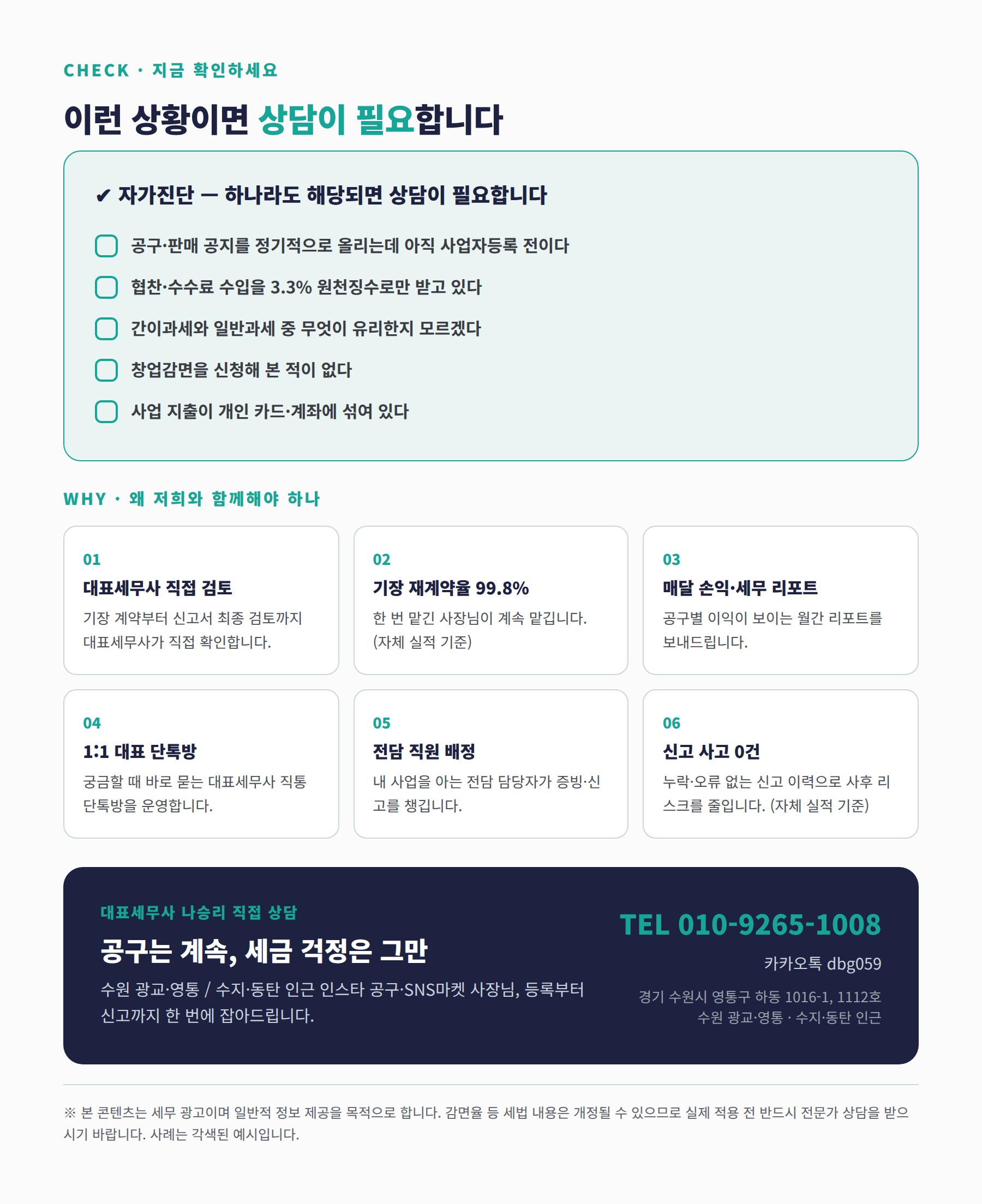 CHECK · 지금 확인하세요

이런 상황이면 상담이 필요합니다

✔ 자가진단 — 하나라도 해당되면 상담이 필요합니다

공구·판매 공지를 정기적으로 올리는데 아직 사업자등록 전이다

협찬·수수료 수입을 3.3% 원천징수로만 받고 있다

간이과세와 일반과세 중 무엇이 유리한지 모르겠다

창업감면을 신청해 본 적이 없다

사업 지출이 개인 카드·계좌에 섞여 있다

WHY · 왜 저희와 함께해야 하나

01
대표세무사 직접 검토
기장 계약부터 신고서 최종 검토까지 대표세무사가 직접 확인합니다.

02
기장 재계약율 99.8%
한 번 맡긴 사장님이 계속 맡깁니다. (자체 실적 기준)

03
매달 손익·세무 리포트
공구별 이익이 보이는 월간 리포트를 보내드립니다.

04
1:1 대표 단톡방
궁금할 때 바로 묻는 대표세무사 직통 단톡방을 운영합니다.

05
전담 직원 배정
내 사업을 아는 전담 담당자가 증빙·신고를 챙깁니다.

06
신고 사고 0건
누락·오류 없는 신고 이력으로 사후 리스크를 줄입니다. (자체 실적 기준)

대표세무사 나승리 직접 상담

공구는 계속, 세금 걱정은 그만

수원 광교·영통 / 수지·동탄 인근 인스타 공구·SNS마켓 사장님, 등록부터 신고까지 한 번에 잡아드립니다.

TEL 010-9265-1008

카카오톡 dbg059

경기 수원시 영통구 하동 1016-1, 1112호
수원 광교·영통 · 수지·동탄 인근

※ 본 콘텐츠는 세무 광고이며 일반적 정보 제공을 목적으로 합니다. 감면율 등 세법 내용은 개정될 수 있으므로 실제 적용 전 반드시 전문가 상담을 받으시기 바랍니다. 사례는 각색된 예시입니다.